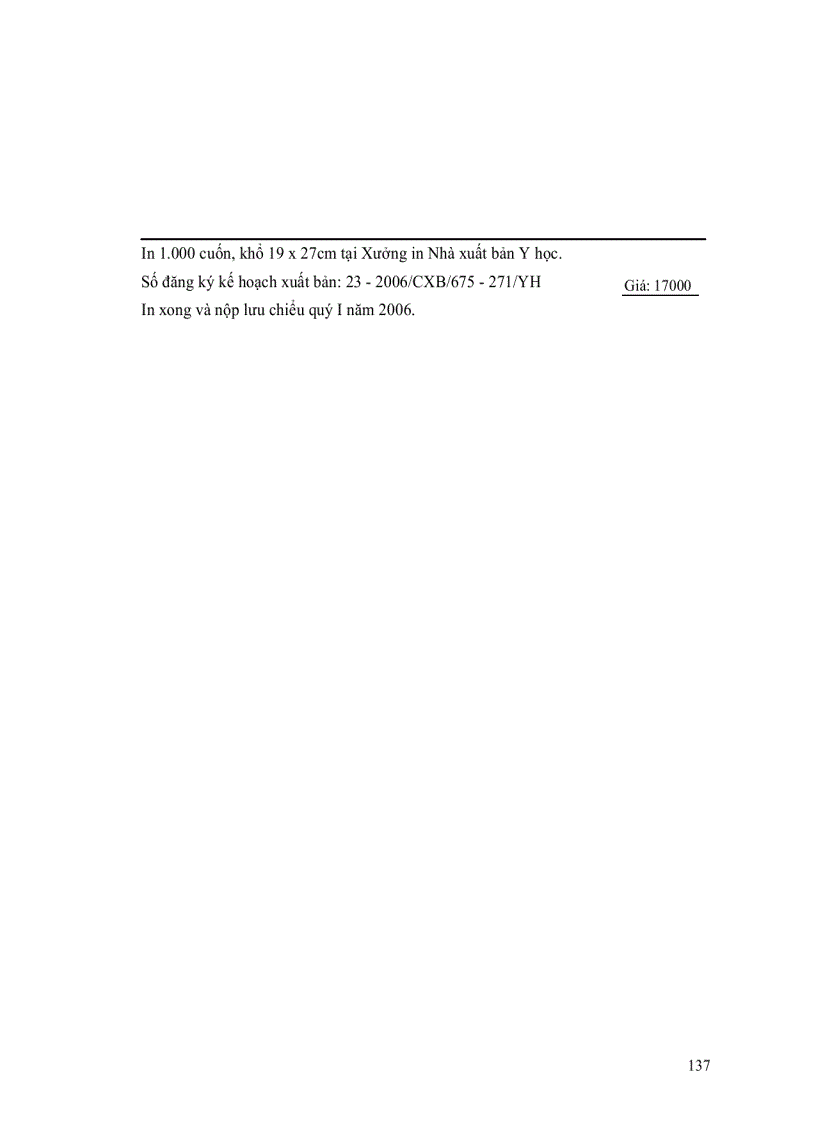 In 1.000 cuốn, khổ 19 x 27cm tại Xưởng in Nhà xuất bản Y học.

Số đăng ký kế hoạch xuất bản: 23 - 2006/CXB/675 - 271/YH

Giá: 17000

In xong và nộp lưu chiểu quý I năm 2006.

137